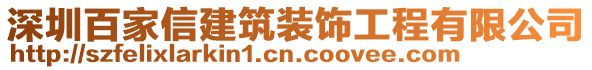 深圳百家信建筑装饰工程有限公司
http://szfelixlarkin1.cn.coovee.com